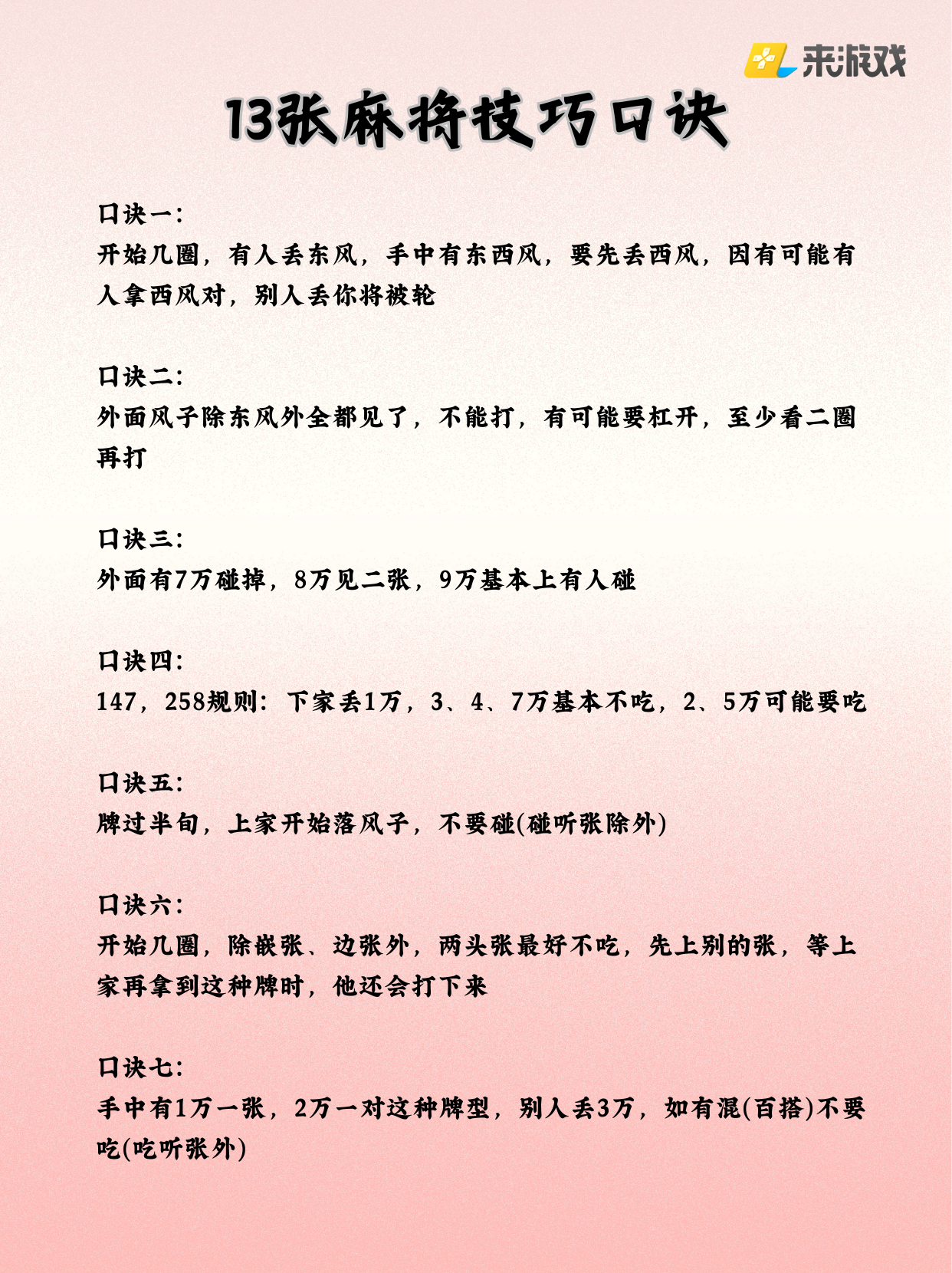 来游戏

13张麻将技巧口诀

口诀一:
开始几圈，有人丢东风，手中有东西风，要先丢西风，因有可能有人拿西风对，别人丢你将被轮

口诀二:
外面风子除东风外全都见了，不能打，有可能要杠开，至少看二圈再打

口诀三:
外面有7万碰掉，8万见二张，9万基本上有人碰

口诀四:
147，258规则：下家丢1万，3、4、7万基本不吃，2、5万可能要吃

口诀五:
牌过半旬，上家开始落风子，不要碰(碰听张除外)

口诀六:
开始几圈，除嵌张、边张外，两头张最好不吃，先上别的张，等上家再拿到这种牌时，他还会打下来

口诀七:
手中有1万一张，2万一对这种牌型，别人丢3万，如有混(百搭)不要吃(吃听张外)